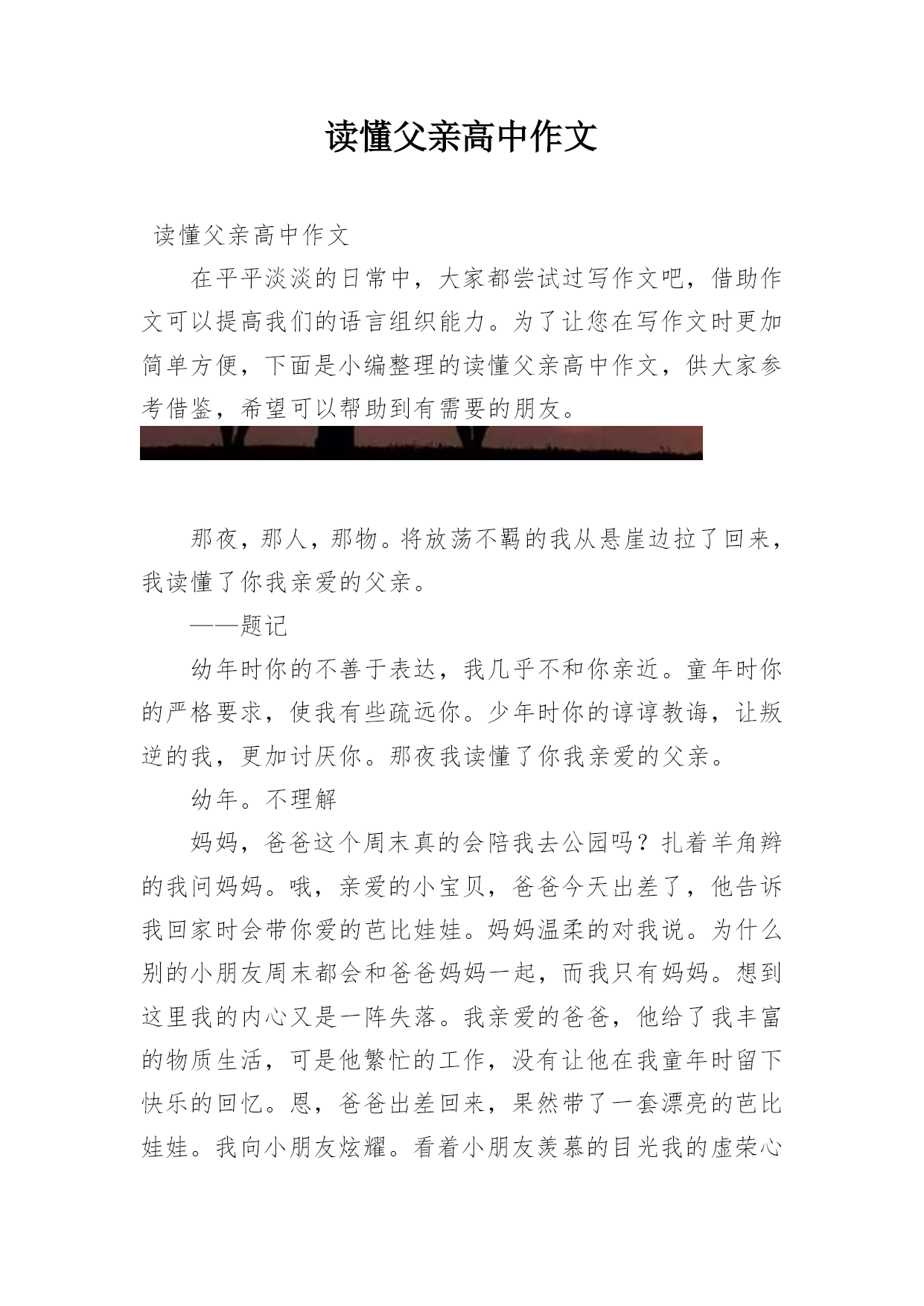 读懂父亲高中作文

读懂父亲高中作文

在平平淡淡的日常中，大家都尝试过写作文吧，借助作文可以提高我们的语言组织能力。为了让您在写作文时更加简单方便，下面是小编整理的读懂父亲高中作文，供大家参考借鉴，希望可以帮助到有需要的朋友。

那夜，那人，那物。将放荡不羁的我从悬崖边拉了回来，我读懂了你我亲爱的父亲。

——题记

幼年时你的不善于表达，我几乎不和你亲近。童年时你的严格要求，使我有些疏远你。少年时你的谆谆教诲，让叛逆的我，更加讨厌你。那夜我读懂了你我亲爱的父亲。

幼年。不理解

妈妈，爸爸这个周末真的会陪我去公园吗？扎着羊角辫的我问妈妈。哦，亲爱的小宝贝，爸爸今天出差了，他告诉我回家时会带你爱的芭比娃娃。妈妈温柔的对我说。为什么别的小朋友周末都会和爸爸妈妈一起，而我只有妈妈。想到这里我的内心又是一阵失落。我亲爱的爸爸，他给了我丰富的物质生活，可是他繁忙的工作，没有让他在我童年时留下快乐的回忆。恩，爸爸出差回来，果然带了一套漂亮的芭比娃娃。我向小朋友炫耀。看着小朋友羡慕的目光我的虚荣心